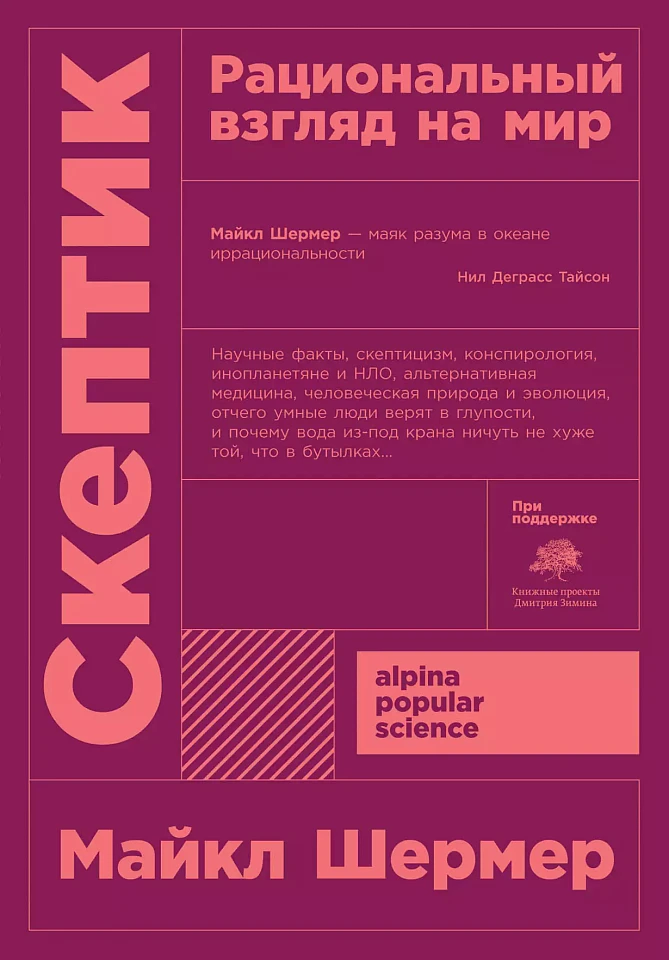 Скептик

Рациональный взгляд на мир

Майкл Шермер — маяк разума в океане иррациональности

Нил Деграсс Тайсон

Научные факты, скептицизм, конспирология, инопланетяне и НЛО, альтернативная медицина, человеческая природа и эволюция, отчего умные люди верят в глупости, и почему вода из-под крана ничуть не хуже той, что в бутылках...

При поддержке

Книжные проекты Дмитрия Зимина

alpina popular science

Майкл Шермер